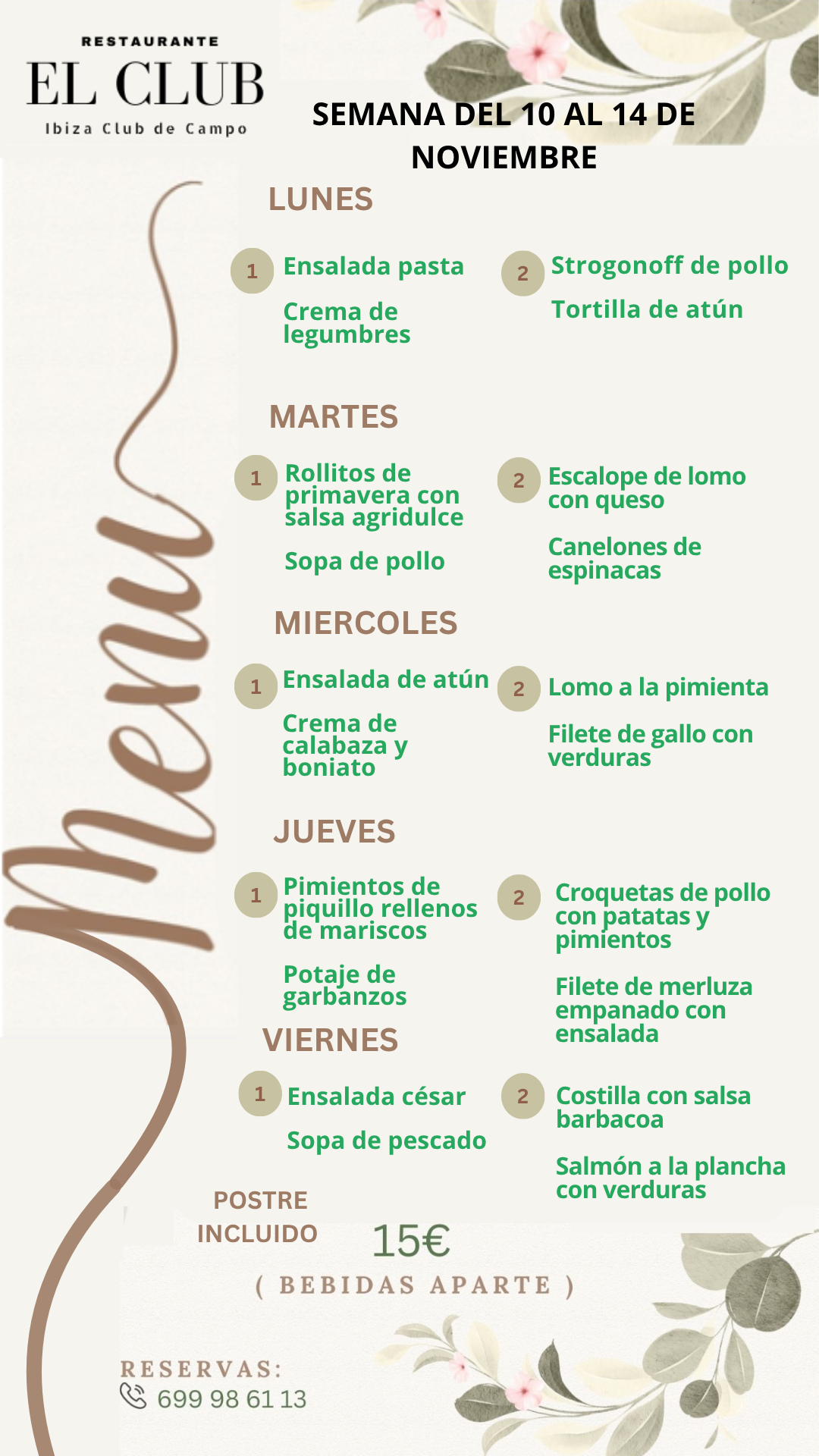 RESTAURANTE
EL CLUB
Ibiza Club de Campo

SEMANA DEL 10 AL 14 DE NOVIEMBRE

Menu

LUNES

1 Ensalada pasta

Crema de legumbres

2 Strogonoff de pollo

Tortilla de atún

MARTES

1 Rollitos de primavera con salsa agridulce

Sopa de pollo

2 Escalope de lomo con queso

Canelones de espinacas

MIERCOLES

1 Ensalada de atún

Crema de calabaza y boniato

2 Lomo a la pimienta

Filete de gallo con verduras

JUEVES

1 Pimientos de piquillo rellenos de mariscos

Potaje de garbanzos

2 Croquetas de pollo con patatas y pimientos

Filete de merluza empanado con ensalada

VIERNES

1 Ensalada césar

Sopa de pescado

2 Costilla con salsa barbacoa

Salmón a la plancha con verduras

POSTRE INCLUIDO

15€

( BEBIDAS APARTE )

RESERVAS:
699 98 61 13